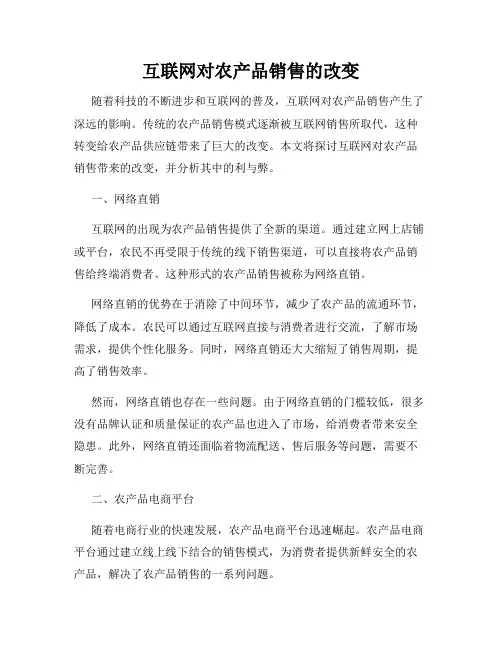 互联网对农产品销售的改变

随着科技的不断进步和互联网的普及，互联网对农产品销售产生了深远的影响。传统的农产品销售模式逐渐被互联网销售所取代，这种转变给农产品供应链带来了巨大的改变。本文将探讨互联网对农产品销售带来的改变，并分析其中的利与弊。

一、网络直销

互联网的出现为农产品销售提供了全新的渠道。通过建立网上店铺或平台，农民不再受限于传统的线下销售渠道，可以直接将农产品销售给终端消费者。这种形式的农产品销售被称为网络直销。

网络直销的优势在于消除了中间环节，减少了农产品的流通环节，降低了成本。农民可以通过互联网直接与消费者进行交流，了解市场需求，提供个性化服务。同时，网络直销还大大缩短了销售周期，提高了销售效率。

然而，网络直销也存在一些问题。由于网络直销的门槛较低，很多没有品牌认证和质量保证的农产品也进入了市场，给消费者带来安全隐患。此外，网络直销还面临着物流配送、售后服务等问题，需要不断完善。

二、农产品电商平台

随着电商行业的快速发展，农产品电商平台迅速崛起。农产品电商平台通过建立线上线下结合的销售模式，为消费者提供新鲜安全的农产品，解决了农产品销售的一系列问题。